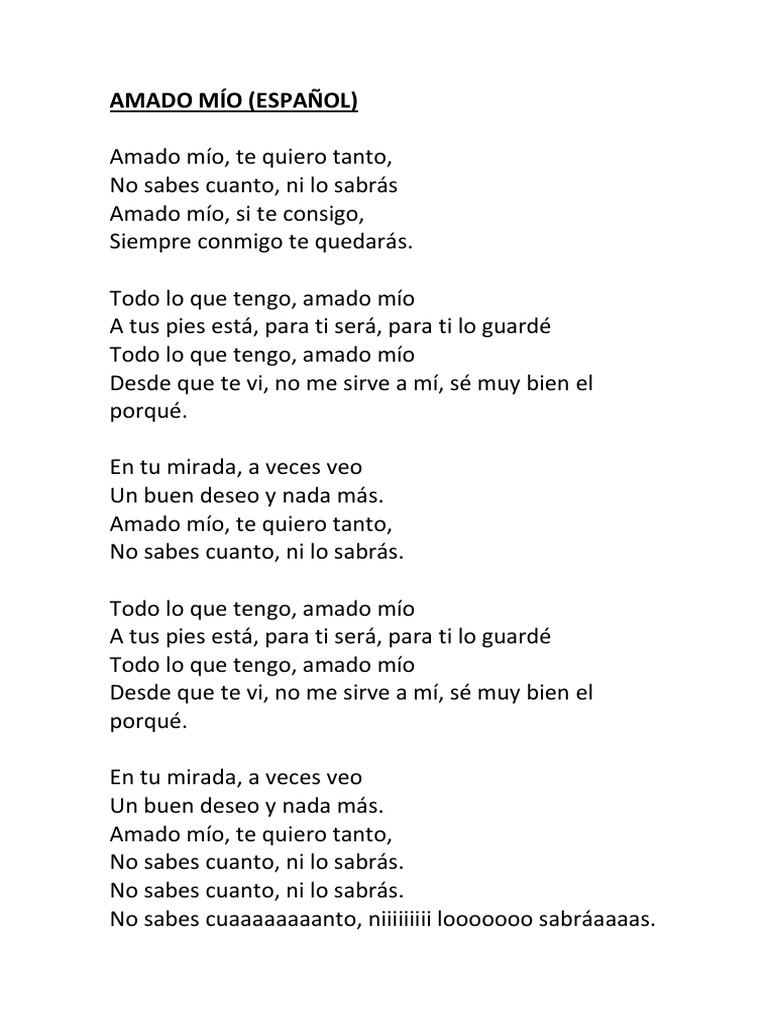 AMADO MÍO (ESPAÑOL)

Amado mío, te quiero tanto,
No sabes cuanto, ni lo sabrás
Amado mío, si te consigo,
Siempre conmigo te quedarás.

Todo lo que tengo, amado mío
A tus pies está, para ti será, para ti lo guardé
Todo lo que tengo, amado mío
Desde que te vi, no me sirve a mí, sé muy bien el porqué.

En tu mirada, a veces veo
Un buen deseo y nada más.
Amado mío, te quiero tanto,
No sabes cuanto, ni lo sabrás.

Todo lo que tengo, amado mío
A tus pies está, para ti será, para ti lo guardé
Todo lo que tengo, amado mío
Desde que te vi, no me sirve a mí, sé muy bien el porqué.

En tu mirada, a veces veo
Un buen deseo y nada más.
Amado mío, te quiero tanto,
No sabes cuanto, ni lo sabrás.
No sabes cuanto, ni lo sabrás.
No sabes cuaaaaaaaanto, niiiiiiiii looooooo sabráaaaas.